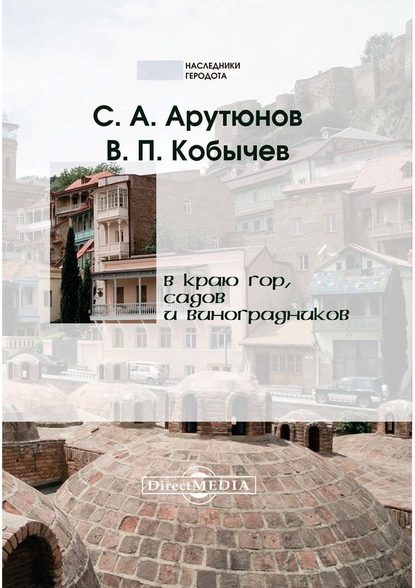 НАСЛЕДНИКИ ГЕРОДОТА

С. А. Арутюнов
В. П. Кобычев

в краю гор, садов и виноградников

DirectMEDIA